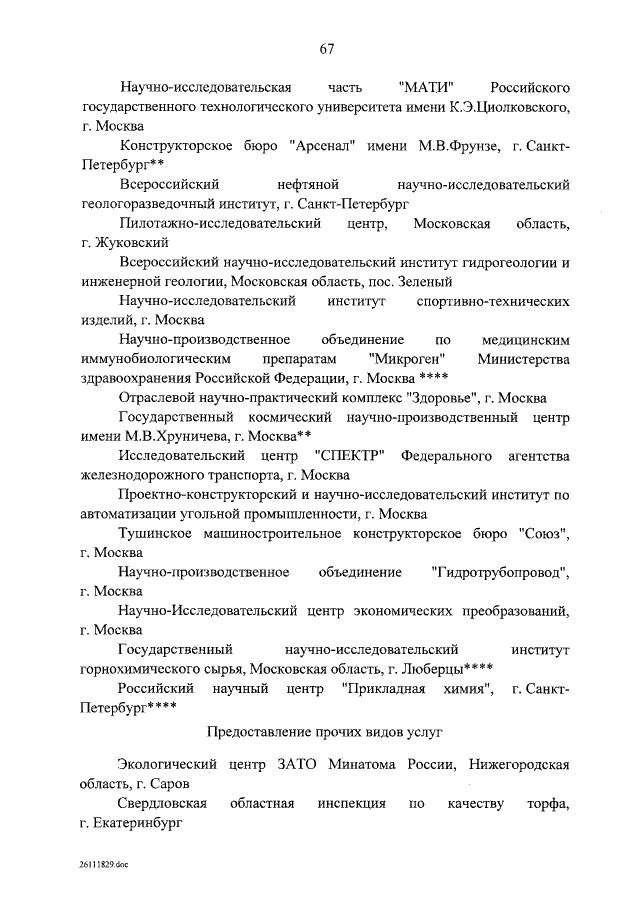 67

Научно-исследовательская часть "МАТИ" Российского государственного технологического университета имени К.Э.Циолковского, г. Москва

Конструкторское бюро "Арсенал" имени М.В.Фрунзе, г. Санкт-Петербург**

Всероссийский нефтяной научно-исследовательский геологоразведочный институт, г. Санкт-Петербург

Пилотажно-исследовательский центр, Московская область, г. Жуковский

Всероссийский научно-исследовательский институт гидрогеологии и инженерной геологии, Московская область, пос. Зеленый

Научно-исследовательский институт спортивно-технических изделий, г. Москва

Научно-производственное объединение по медицинским иммунобиологическим препаратам "Микроген" Министерства здравоохранения Российской Федерации, г. Москва ****

Отраслевой научно-практический комплекс "Здоровье", г. Москва

Государственный космический научно-производственный центр имени М.В.Хруничева, г. Москва**

Исследовательский центр "СПЕКТР" Федерального агентства железнодорожного транспорта, г. Москва

Проектно-конструкторский и научно-исследовательский институт по автоматизации угольной промышленности, г. Москва

Тушинское машиностроительное конструкторское бюро "Союз", г. Москва

Научно-производственное объединение "Гидротрубопровод", г. Москва

Научно-Исследовательский центр экономических преобразований, г. Москва

Государственный научно-исследовательский институт горнохимического сырья, Московская область, г. Люберцы****

Российский научный центр "Прикладная химия", г. Санкт-Петербург****

Предоставление прочих видов услуг

Экологический центр ЗАТО Минатома России, Нижегородская область, г. Саров

Свердловская областная инспекция по качеству торфа, г. Екатеринбург

26111829.doc